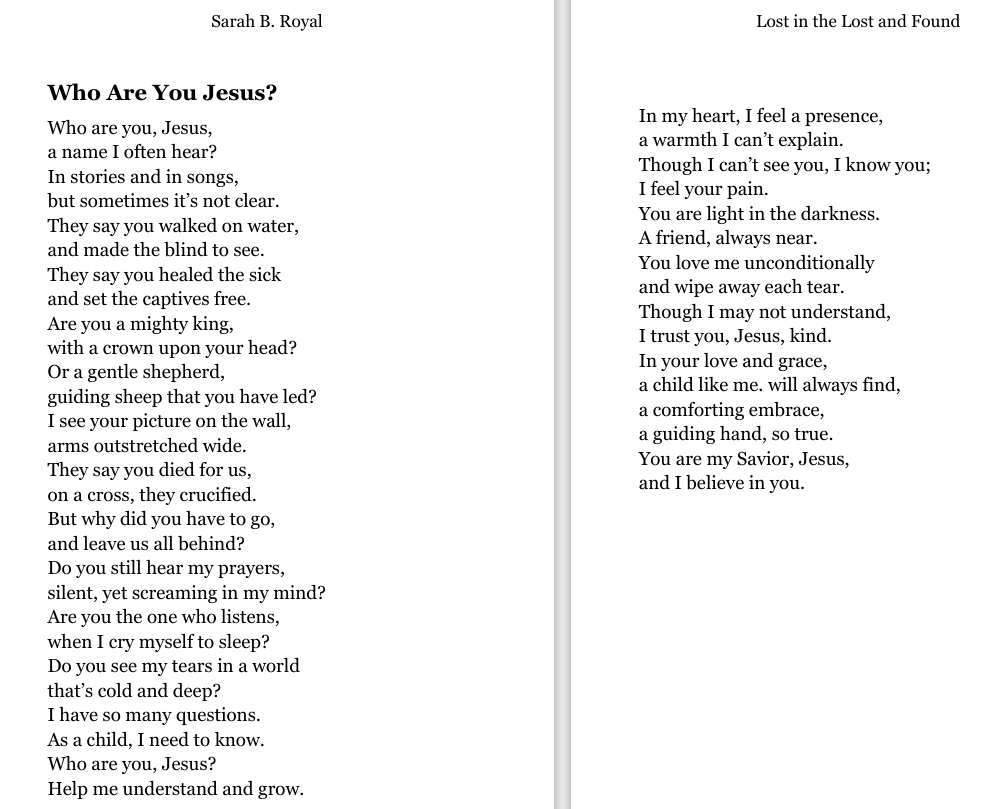 Sarah B. Royal

Who Are You Jesus?

Who are you, Jesus,
a name I often hear?
In stories and in songs,
but sometimes it's not clear.
They say you walked on water,
and made the blind to see.
They say you healed the sick
and set the captives free.
Are you a mighty king,
with a crown upon your head?
Or a gentle shepherd,
guiding sheep that you have led?
I see your picture on the wall,
arms outstretched wide.
They say you died for us,
on a cross, they crucified.
But why did you have to go,
and leave us all behind?
Do you still hear my prayers,
silent, yet screaming in my mind?
Are you the one who listens,
when I cry myself to sleep?
Do you see my tears in a world
that's cold and deep?
I have so many questions.
As a child, I need to know.
Who are you, Jesus?
Help me understand and grow.

Lost in the Lost and Found

In my heart, I feel a presence,
a warmth I can't explain.
Though I can't see you, I know you;
I feel your pain.
You are light in the darkness.
A friend, always near.
You love me unconditionally
and wipe away each tear.
Though I may not understand,
I trust you, Jesus, kind.
In your love and grace,
a child like me. will always find,
a comforting embrace,
a guiding hand, so true.
You are my Savior, Jesus,
and I believe in you.